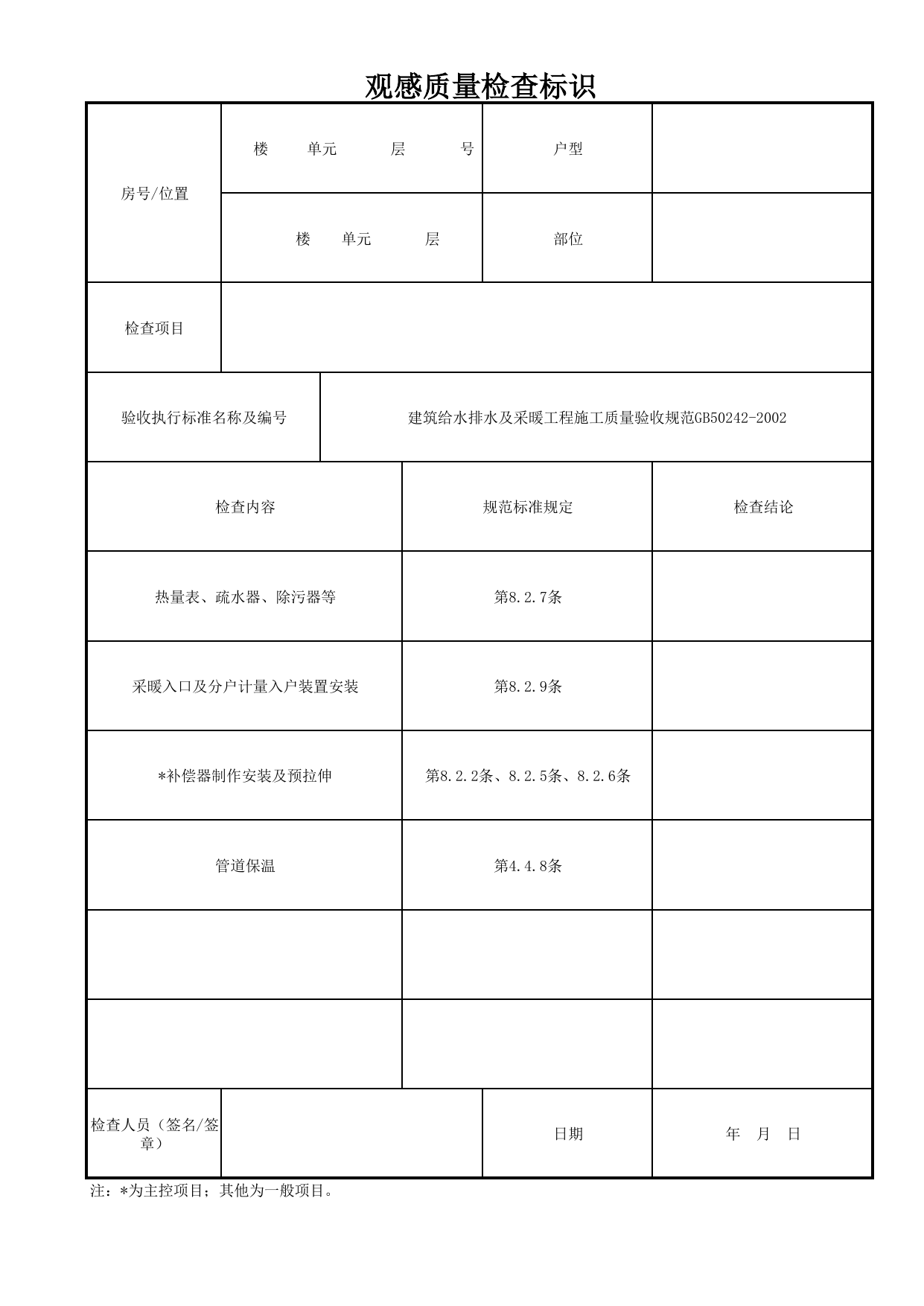 观感质量检查标识

房号/位置

楼 单元 层 号

户型

楼 单元 层

部位

检查项目

验收执行标准名称及编号

建筑给水排水及采暖工程施工质量验收规范GB50242-2002

| 检查内容 | 规范标准规定 | 检查结论 |
|---|---|---|
| 热量表、疏水器、除污器等 | 第8.2.7条 | |
| 采暖入口及分户计量入户装置安装 | 第8.2.9条 | |
| *补偿器制作安装及预拉伸 | 第8.2.2条、8.2.5条、8.2.6条 | |
| 管道保温 | 第4.4.8条 | |
| | | |
| | | |

检查人员（签名/签章）

日期

年 月 日

注：*为主控项目；其他为一般项目。